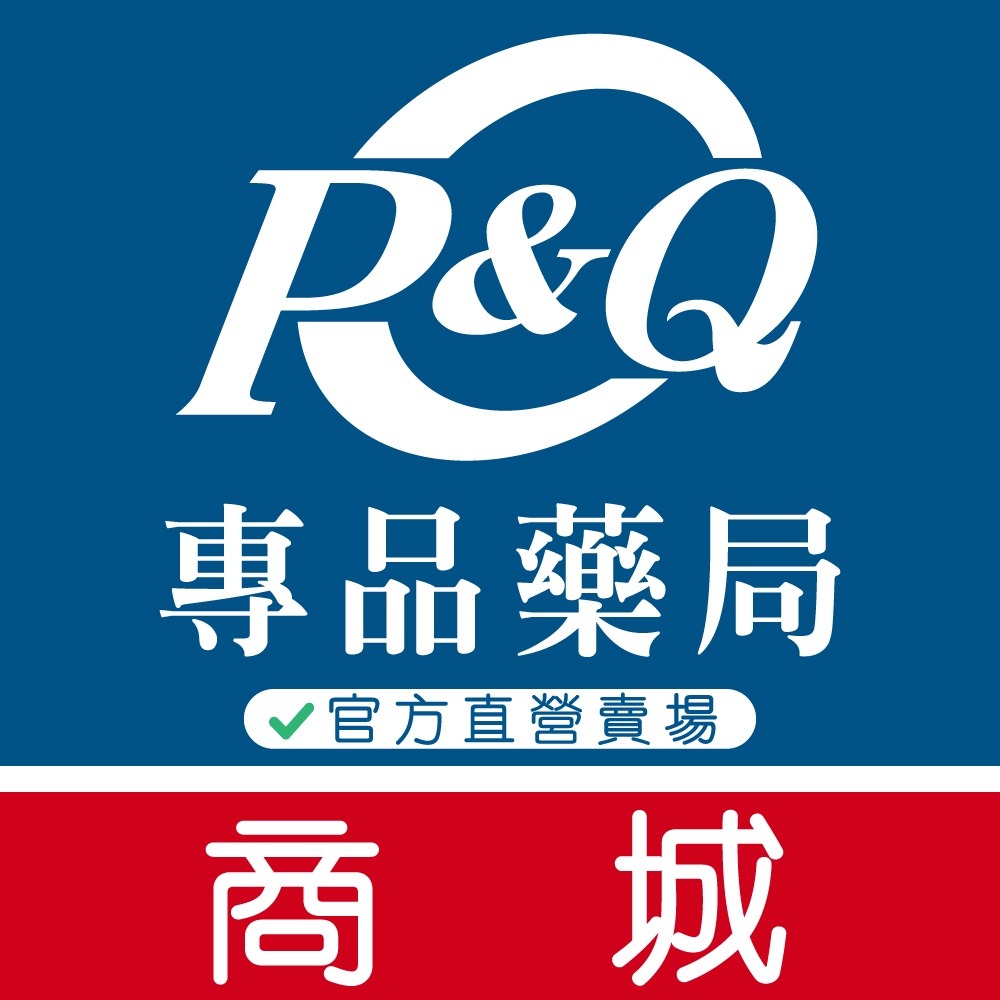 P&Q
專品藥局
官方直營賣場
商 城